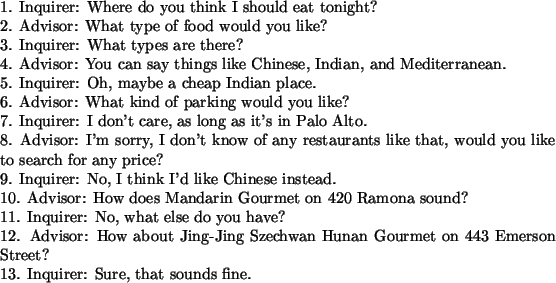 1. Inquirer: Where do you think I should eat tonight?
2. Advisor: What type of food would you like?
3. Inquirer: What types are there?
4. Advisor: You can say things like Chinese, Indian, and Mediterranean.
5. Inquirer: Oh, maybe a cheap Indian place.
6. Advisor: What kind of parking would you like?
7. Inquirer: I don't care, as long as it's in Palo Alto.
8. Advisor: I'm sorry, I don't know of any restaurants like that, would you like to search for any price?
9. Inquirer: No, I think I'd like Chinese instead.
10. Advisor: How does Mandarin Gourmet on 420 Ramona sound?
11. Inquirer: No, what else do you have?
12. Advisor: How about Jing-Jing Szechwan Hunan Gourmet on 443 Emerson Street?
13. Inquirer: Sure, that sounds fine.